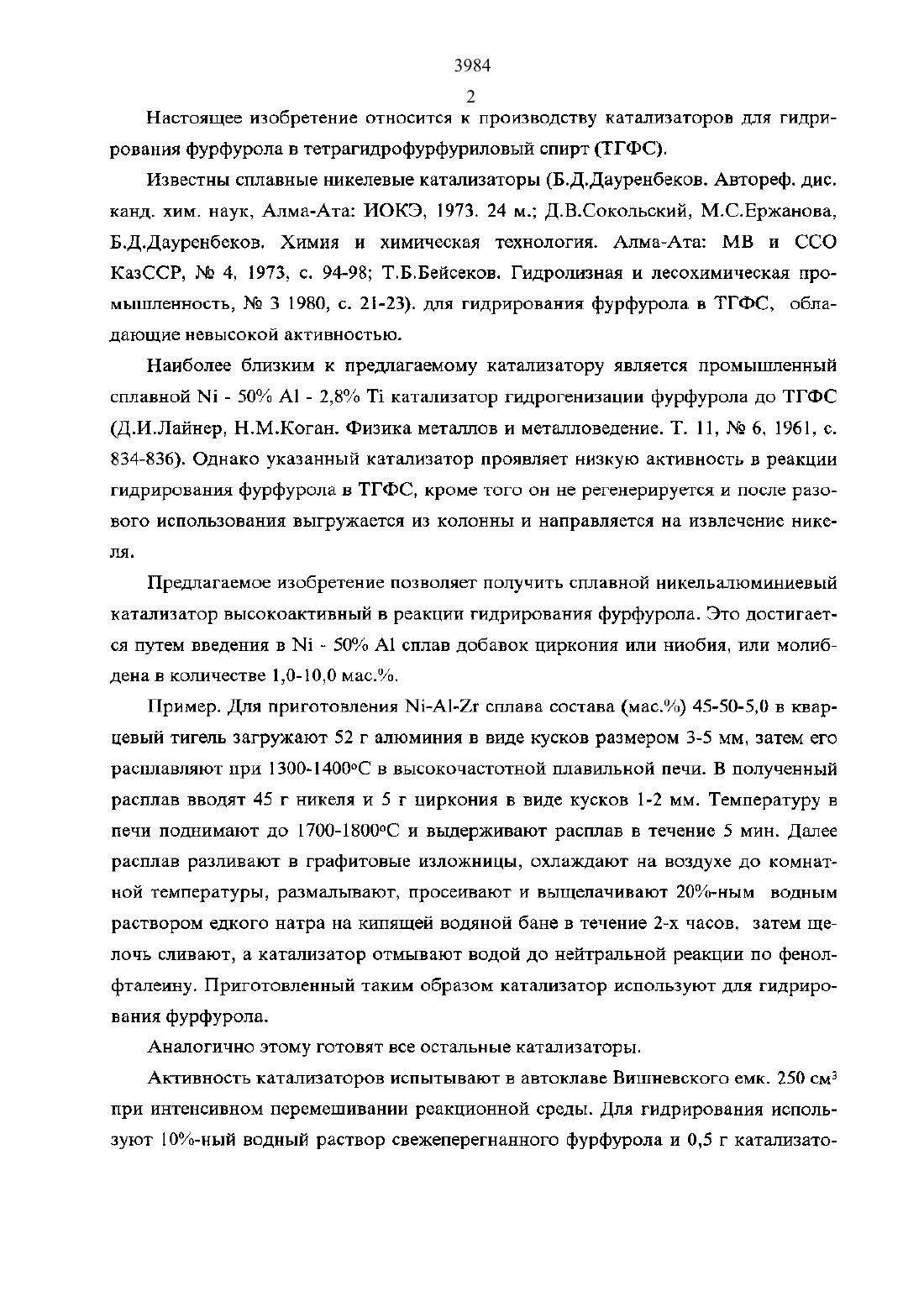 3984

2

Настоящее изобретение относится к производству катализаторов для гидрирования фурфурола в тетрагидрофурфуриловый спирт (ТГФС).

Известны сплавные никелевые катализаторы (Б.Д.Дауренбеков. Автореф. дис. канд. хим. наук, Алма-Ата: ИОКЭ, 1973. 24 м.; Д.В.Сокольский, М.С.Ержанова, Б.Д.Дауренбеков. Химия и химическая технология. Алма-Ата: МВ и ССО КазССР, № 4, 1973, с. 94-98; Т.Б.Бейсеков. Гидролизная и лесохимическая промышленность, № 3 1980, с. 21-23). для гидрирования фурфурола в ТГФС, обладающие невысокой активностью.

Наиболее близким к предлагаемому катализатору является промышленный сплавной Ni - 50% Al - 2,8% Ti катализатор гидрогенизации фурфурола до ТГФС (Д.И.Лайнер, Н.М.Коган. Физика металлов и металловедение. Т. 11, № 6, 1961, с. 834-836). Однако указанный катализатор проявляет низкую активность в реакции гидрирования фурфурола в ТГФС, кроме того он не регенерируется и после разового использования выгружается из колонны и направляется на извлечение никеля.

Предлагаемое изобретение позволяет получить сплавной никельалюминиевый катализатор высокоактивный в реакции гидрирования фурфурола. Это достигается путем введения в Ni - 50% Al сплав добавок циркония или ниобия, или молибдена в количестве 1,0-10,0 мас.%.

Пример. Для приготовления Ni-Al-Zr сплава состава (мас.%) 45-50-5,0 в кварцевый тигель загружают 52 г алюминия в виде кусков размером 3-5 мм, затем его расплавляют при 1300-1400°С в высокочастотной плавильной печи. В полученный расплав вводят 45 г никеля и 5 г циркония в виде кусков 1-2 мм. Температуру в печи поднимают до 1700-1800°С и выдерживают расплав в течение 5 мин. Далее расплав разливают в графитовые изложницы, охлаждают на воздухе до комнатной температуры, размалывают, просеивают и выщелачивают 20%-ным водным раствором едкого натра на кипящей водяной бане в течение 2-х часов, затем щелочь сливают, а катализатор отмывают водой до нейтральной реакции по фенолфталеину. Приготовленный таким образом катализатор используют для гидрирования фурфурола.

Аналогично этому готовят все остальные катализаторы.

Активность катализаторов испытывают в автоклаве Вишневского емк. 250 см$^3$ при интенсивном перемешивании реакционной среды. Для гидрирования используют 10%-ный водный раствор свежеперегнанного фурфурола и 0,5 г катализато-